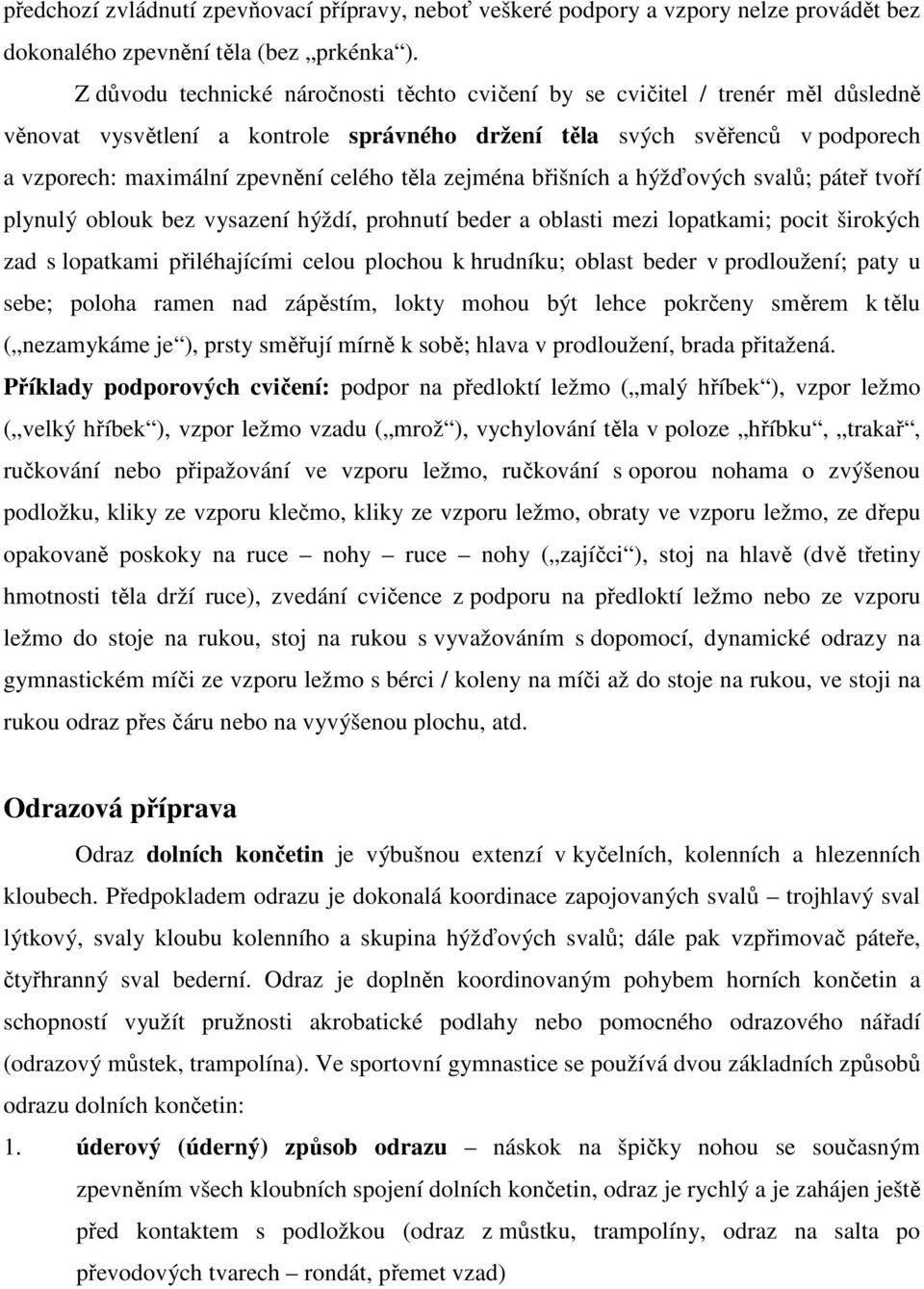 předchozí zvládnutí zpevňovací přípravy, neboť veškeré podpory a vzpory nelze provádět bez dokonalého zpevnění těla (bez „prkénka“).

Z důvodu technické náročnosti těchto cvičení by se cvičitel / trenér měl důsledně věnovat vysvětlení a kontrole správného držení těla svých svěřenců v podporech a vzporech: maximální zpevnění celého těla zejména břišních a hýžďových svalů; páteř tvoří plynulý oblouk bez vysazení hýždí, prohnutí beder a oblasti mezi lopatkami; pocit širokých zad s lopatkami přiléhajícími celou plochou k hrudníku; oblast beder v prodloužení; paty u sebe; poloha ramen nad zápěstím, lokty mohou být lehce pokrčeny směrem k tělu („nezamykáme je“), prsty směřují mírně k sobě; hlava v prodloužení, brada přitažená.

Příklady podporových cvičení: podpor na předloktí ležmo („malý hříbek“), vzpor ležmo („velký hříbek“), vzpor ležmo vzadu („mrož“), vychylování těla v poloze „hříbku“, „trakař“, ručkování nebo připažování ve vzporu ležmo, ručkování s oporou nohama o zvýšenou podložku, kliky ze vzporu klečmo, kliky ze vzporu ležmo, obraty ve vzporu ležmo, ze dřepu opakovaně poskoky na ruce – nohy – ruce – nohy („zajíčci“), stoj na hlavě (dvě třetiny hmotnosti těla drží ruce), zvedání cvičence z podporu na předloktí ležmo nebo ze vzporu ležmo do stoje na rukou, stoj na rukou s vyvažováním s dopomocí, dynamické odrazy na gymnastickém míči ze vzporu ležmo s bérci / koleny na míči až do stoje na rukou, ve stoji na rukou odraz přes čáru nebo na vyvýšenou plochu, atd.

Odrazová příprava

Odraz dolních končetin je výbušnou extenzí v kyčelních, kolenních a hlezenních kloubech. Předpokladem odrazu je dokonalá koordinace zapojovaných svalů – trojhlavý sval lýtkový, svaly kloubu kolenního a skupina hýžďových svalů; dále pak vzpřimovač páteře, čtyřhranný sval bederní. Odraz je doplněn koordinovaným pohybem horních končetin a schopností využít pružnosti akrobatické podlahy nebo pomocného odrazového nářadí (odrazový můstek, trampolína). Ve sportovní gymnastice se používá dvou základních způsobů odrazu dolních končetin:

1. úderový (úderný) způsob odrazu – náskok na špičky nohou se současným zpevněním všech kloubních spojení dolních končetin, odraz je rychlý a je zahájen ještě před kontaktem s podložkou (odraz z můstku, trampolíny, odraz na salta po převodových tvarech – rondát, přemet vzad)